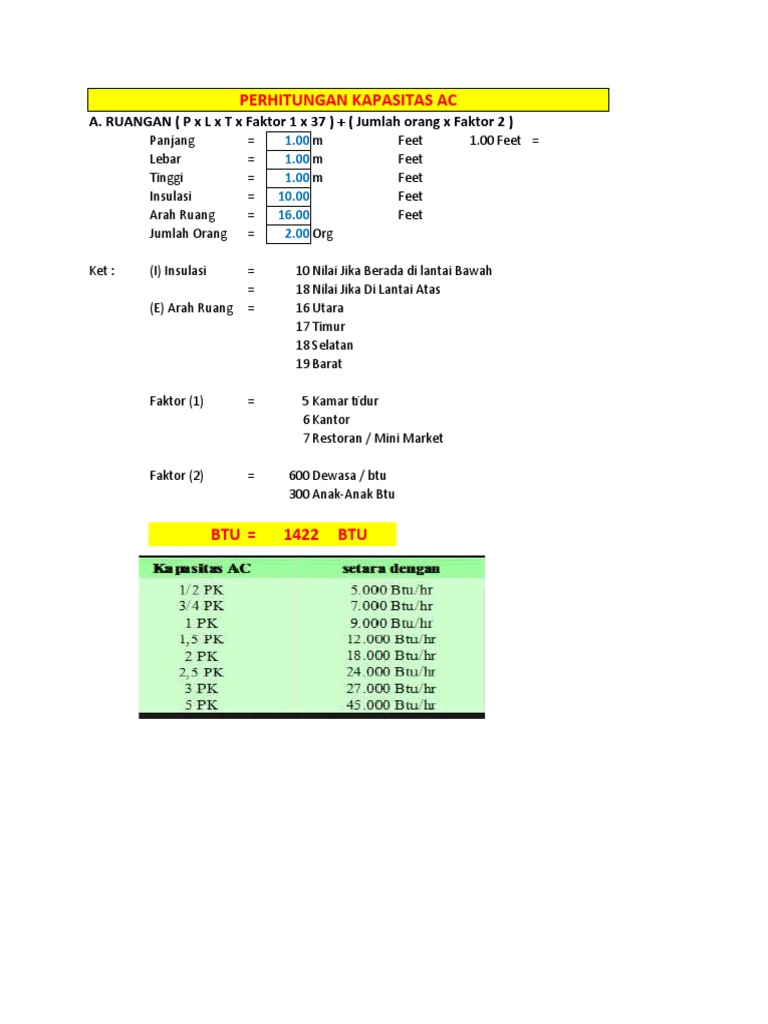 PERHITUNGAN KAPASITAS AC

A. RUANGAN ( P x L x T x Faktor 1 x 37 ) + ( Jumlah orang x Faktor 2 )

Panjang = 1.00 m Feet 1.00 Feet =
Lebar = 1.00 m Feet
Tinggi = 1.00 m Feet
Insulasi = 10.00 Feet
Arah Ruang = 16.00 Feet
Jumlah Orang = 2.00 Org

Ket : (I) Insulasi = 10 Nilai Jika Berada di lantai Bawah
= 18 Nilai Jika Di Lantai Atas
(E) Arah Ruang = 16 Utara
17 Timur
18 Selatan
19 Barat

Faktor (1) = 5 Kamar tidur
6 Kantor
7 Restoran / Mini Market

Faktor (2) = 600 Dewasa / btu
300 Anak-Anak Btu

BTU = 1422 BTU

| Kapasitas AC | setara dengan |
|---|---|
| 1/2 PK | 5.000 Btu/hr |
| 3/4 PK | 7.000 Btu/hr |
| 1 PK | 9.000 Btu/hr |
| 1,5 PK | 12.000 Btu/hr |
| 2 PK | 18.000 Btu/hr |
| 2,5 PK | 24.000 Btu/hr |
| 3 PK | 27.000 Btu/hr |
| 5 PK | 45.000 Btu/hr |